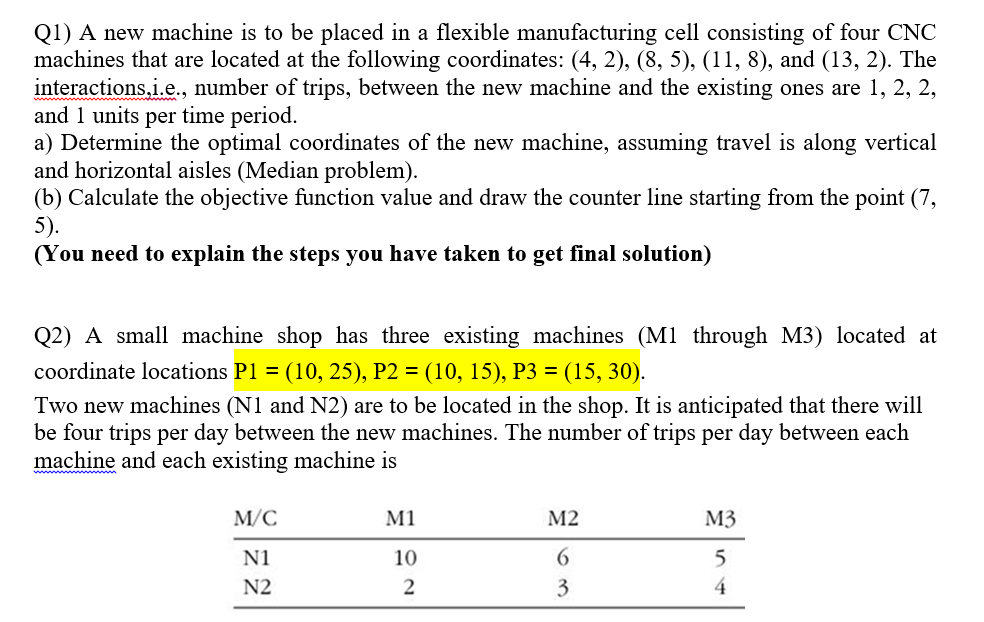 Q1) A new machine is to be placed in a flexible manufacturing cell consisting of four CNC machines that are located at the following coordinates: (4, 2), (8, 5), (11, 8), and (13, 2). The interactions,i.e., number of trips, between the new machine and the existing ones are 1, 2, 2, and 1 units per time period.
a) Determine the optimal coordinates of the new machine, assuming travel is along vertical and horizontal aisles (Median problem).
(b) Calculate the objective function value and draw the counter line starting from the point (7, 5).
(You need to explain the steps you have taken to get final solution)

Q2) A small machine shop has three existing machines (M1 through M3) located at coordinate locations P1 = (10, 25), P2 = (10, 15), P3 = (15, 30).
Two new machines (N1 and N2) are to be located in the shop. It is anticipated that there will be four trips per day between the new machines. The number of trips per day between each machine and each existing machine is

| M/C | M1 | M2 | M3 |
|---|---|---|---|
| N1 | 10 | 6 | 5 |
| N2 | 2 | 3 | 4 |